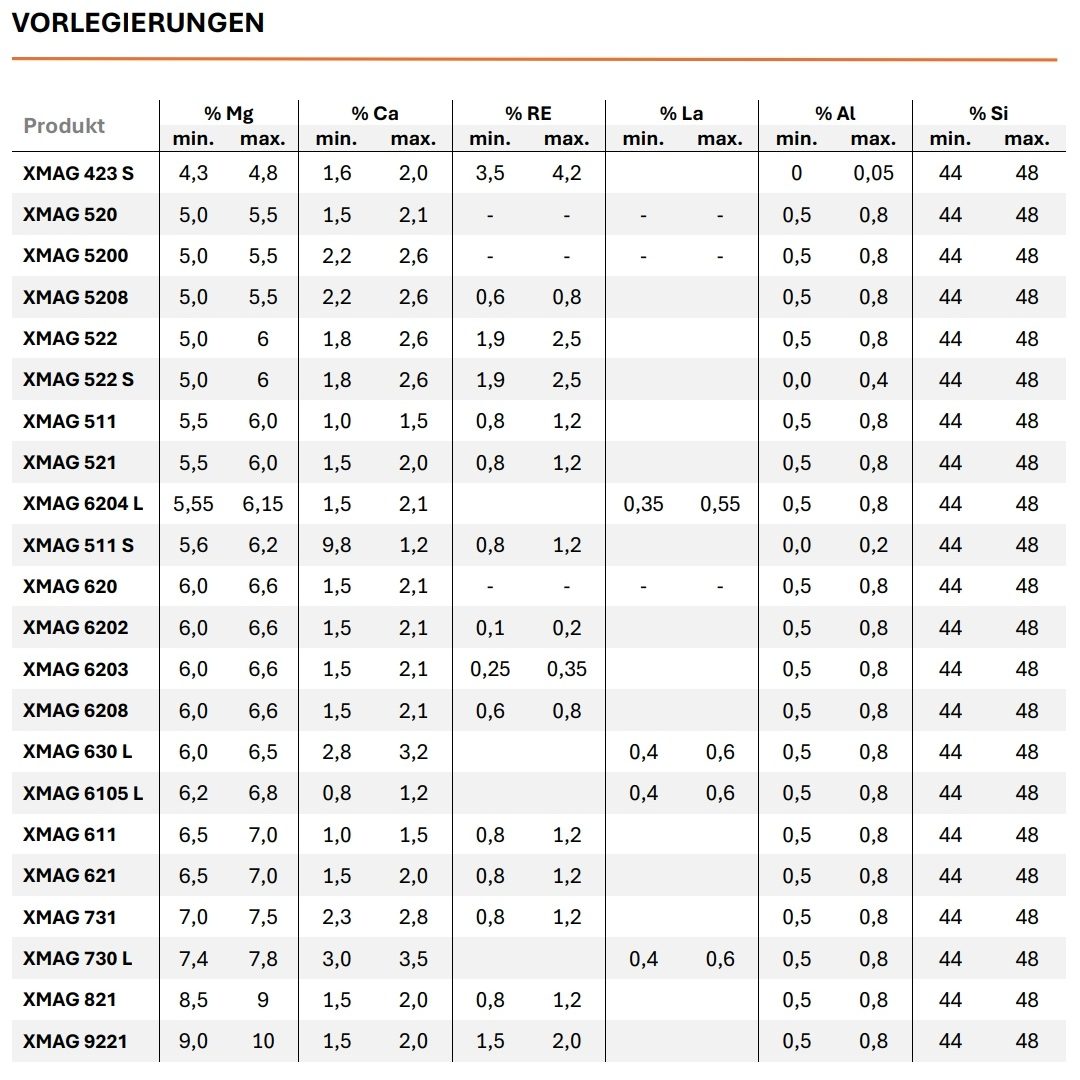 VORLEGIERUNGEN

| Produkt | % Mg min. | % Mg max. | % Ca min. | % Ca max. | % RE min. | % RE max. | % La min. | % La max. | % Al min. | % Al max. | % Si min. | % Si max. |
|---|---|---|---|---|---|---|---|---|---|---|---|---|
| XMAG 423 S | 4,3 | 4,8 | 1,6 | 2,0 | 3,5 | 4,2 | | | 0 | 0,05 | 44 | 48 |
| XMAG 520 | 5,0 | 5,5 | 1,5 | 2,1 | - | - | - | - | 0,5 | 0,8 | 44 | 48 |
| XMAG 5200 | 5,0 | 5,5 | 2,2 | 2,6 | - | - | - | - | 0,5 | 0,8 | 44 | 48 |
| XMAG 5208 | 5,0 | 5,5 | 2,2 | 2,6 | 0,6 | 0,8 | | | 0,5 | 0,8 | 44 | 48 |
| XMAG 522 | 5,0 | 6 | 1,8 | 2,6 | 1,9 | 2,5 | | | 0,5 | 0,8 | 44 | 48 |
| XMAG 522 S | 5,0 | 6 | 1,8 | 2,6 | 1,9 | 2,5 | | | 0,0 | 0,4 | 44 | 48 |
| XMAG 511 | 5,5 | 6,0 | 1,0 | 1,5 | 0,8 | 1,2 | | | 0,5 | 0,8 | 44 | 48 |
| XMAG 521 | 5,5 | 6,0 | 1,5 | 2,0 | 0,8 | 1,2 | | | 0,5 | 0,8 | 44 | 48 |
| XMAG 6204 L | 5,55 | 6,15 | 1,5 | 2,1 | | | 0,35 | 0,55 | 0,5 | 0,8 | 44 | 48 |
| XMAG 511 S | 5,6 | 6,2 | 9,8 | 1,2 | 0,8 | 1,2 | | | 0,0 | 0,2 | 44 | 48 |
| XMAG 620 | 6,0 | 6,6 | 1,5 | 2,1 | - | - | - | - | 0,5 | 0,8 | 44 | 48 |
| XMAG 6202 | 6,0 | 6,6 | 1,5 | 2,1 | 0,1 | 0,2 | | | 0,5 | 0,8 | 44 | 48 |
| XMAG 6203 | 6,0 | 6,6 | 1,5 | 2,1 | 0,25 | 0,35 | | | 0,5 | 0,8 | 44 | 48 |
| XMAG 6208 | 6,0 | 6,6 | 1,5 | 2,1 | 0,6 | 0,8 | | | 0,5 | 0,8 | 44 | 48 |
| XMAG 630 L | 6,0 | 6,5 | 2,8 | 3,2 | | | 0,4 | 0,6 | 0,5 | 0,8 | 44 | 48 |
| XMAG 6105 L | 6,2 | 6,8 | 0,8 | 1,2 | | | 0,4 | 0,6 | 0,5 | 0,8 | 44 | 48 |
| XMAG 611 | 6,5 | 7,0 | 1,0 | 1,5 | 0,8 | 1,2 | | | 0,5 | 0,8 | 44 | 48 |
| XMAG 621 | 6,5 | 7,0 | 1,5 | 2,0 | 0,8 | 1,2 | | | 0,5 | 0,8 | 44 | 48 |
| XMAG 731 | 7,0 | 7,5 | 2,3 | 2,8 | 0,8 | 1,2 | | | 0,5 | 0,8 | 44 | 48 |
| XMAG 730 L | 7,4 | 7,8 | 3,0 | 3,5 | | | 0,4 | 0,6 | 0,5 | 0,8 | 44 | 48 |
| XMAG 821 | 8,5 | 9 | 1,5 | 2,0 | 0,8 | 1,2 | | | 0,5 | 0,8 | 44 | 48 |
| XMAG 9221 | 9,0 | 10 | 1,5 | 2,0 | 1,5 | 2,0 | | | 0,5 | 0,8 | 44 | 48 |